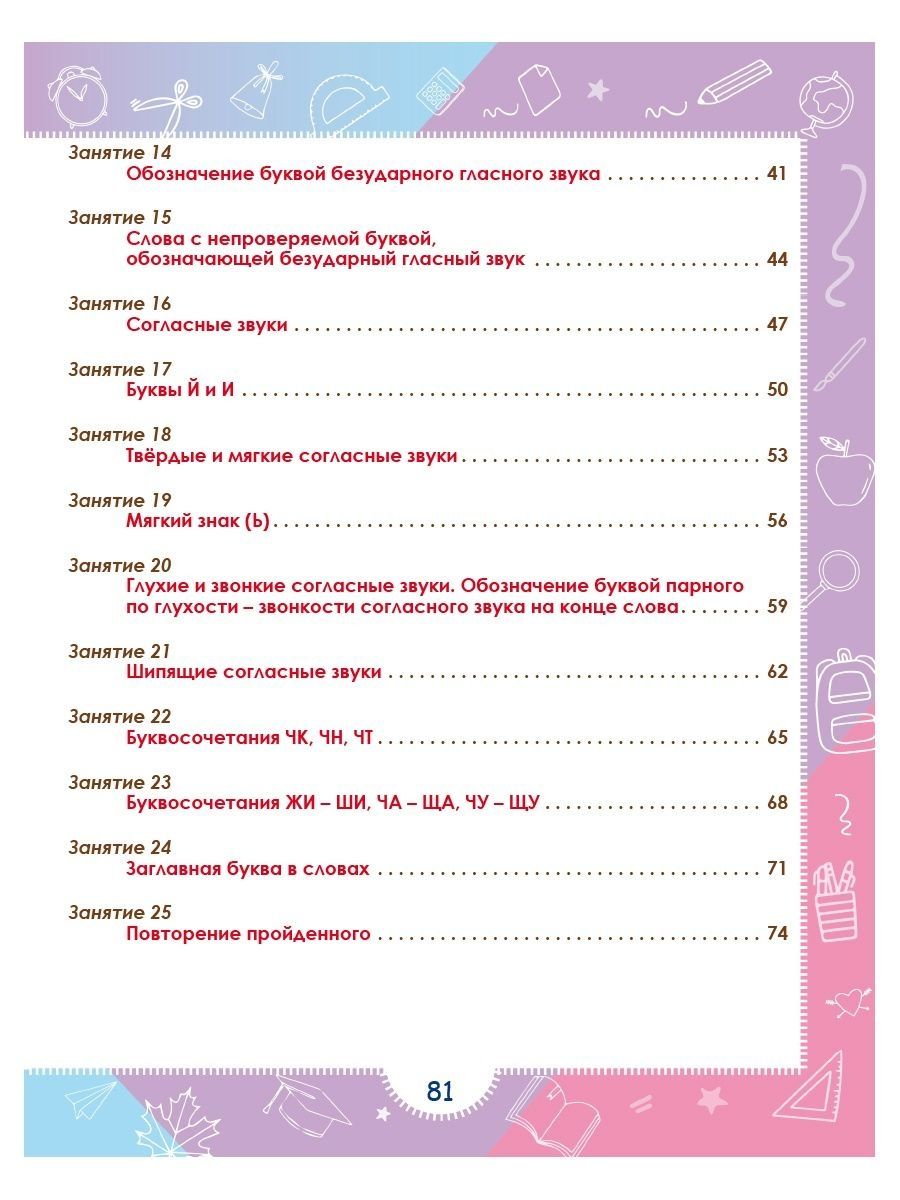 Занятие 14
Обозначение буквой безударного гласного звука 41

Занятие 15
Слова с непроверяемой буквой, обозначающей безударный гласный звук 44

Занятие 16
Согласные звуки 47

Занятие 17
Буквы Й и И 50

Занятие 18
Твёрдые и мягкие согласные звуки 53

Занятие 19
Мягкий знак (Ь) 56

Занятие 20
Глухие и звонкие согласные звуки. Обозначение буквой парного по глухости – звонкости согласного звука на конце слова 59

Занятие 21
Шипящие согласные звуки 62

Занятие 22
Буквосочетания ЧК, ЧН, ЧТ 65

Занятие 23
Буквосочетания ЖИ – ШИ, ЧА – ЩА, ЧУ – ЩУ 68

Занятие 24
Заглавная буква в словах 71

Занятие 25
Повторение пройденного 74

81